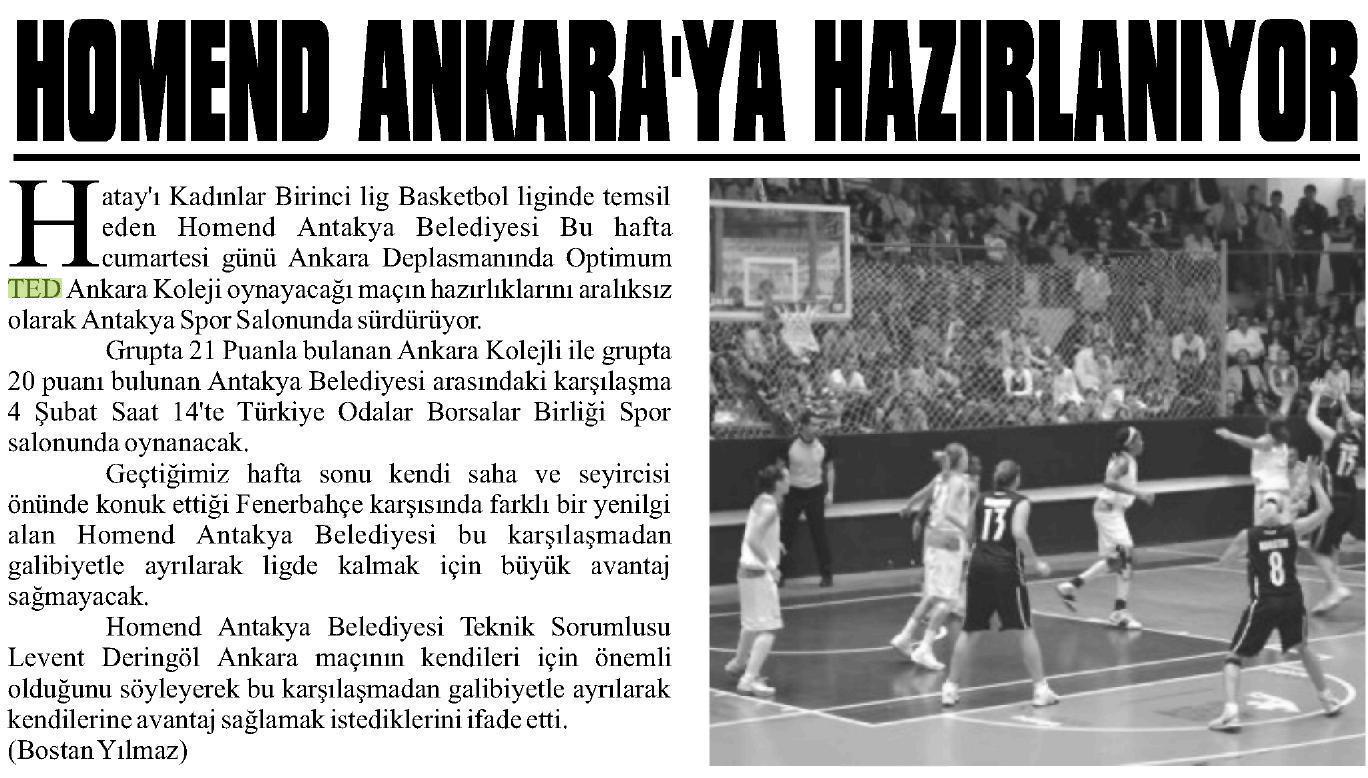 HOMEND ANKARA'YA HAZIRLANIYOR

Hatay'ı Kadınlar Birinci lig Basketbol liginde temsil eden Homend Antakya Belediyesi Bu hafta cumartesi günü Ankara Deplasmanında Optimum TED Ankara Koleji oynayacağı maçın hazırlıklarını aralıksız olarak Antakya Spor Salonunda sürdürüyor.

Grupta 21 Puanla bulanan Ankara Kolejli ile grupta 20 puanı bulunan Antakya Belediyesi arasındaki karşılaşma 4 Şubat Saat 14'te Türkiye Odalar Borsalar Birliği Spor salonunda oynanacak.

Geçtiğimiz hafta sonu kendi saha ve seyircisi önünde konuk ettiği Fenerbahçe karşısında farklı bir yenilgi alan Homend Antakya Belediyesi bu karşılaşmadan galibiyetle ayrılarak ligde kalmak için büyük avantaj sağmayacak.

Homend Antakya Belediyesi Teknik Sorumlusu Levent Deringöl Ankara maçının kendileri için önemli olduğunu söyleyerek bu karşılaşmadan galibiyetle ayrılarak kendilerine avantaj sağlamak istediklerini ifade etti.
(Bostan Yılmaz)

13
8
15